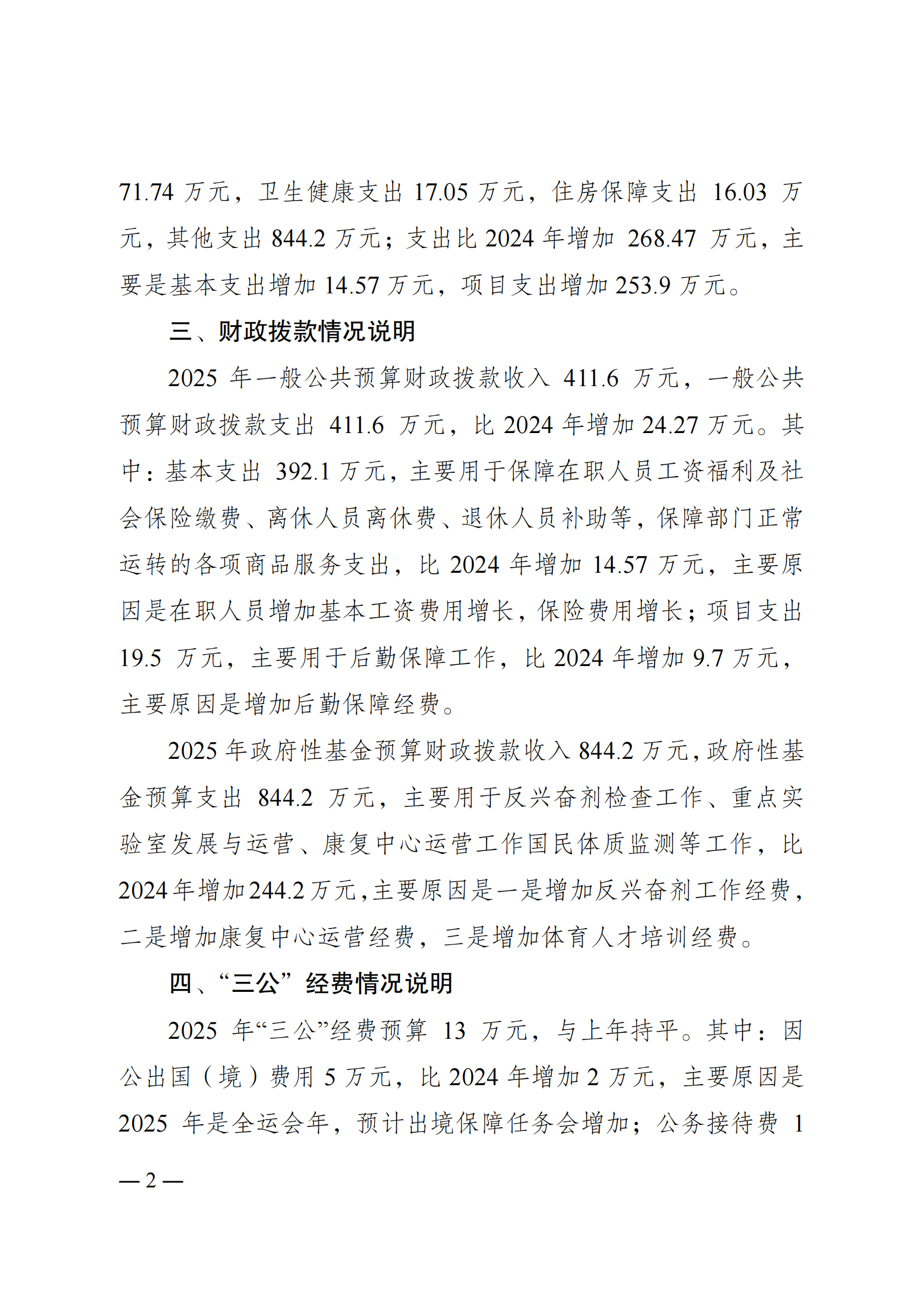 71.74 万元，卫生健康支出 17.05 万元，住房保障支出 16.03 万元，其他支出 844.2 万元；支出比 2024 年增加 268.47 万元，主要是基本支出增加 14.57 万元，项目支出增加 253.9 万元。

三、财政拨款情况说明

2025 年一般公共预算财政拨款收入 411.6 万元，一般公共预算财政拨款支出 411.6 万元，比 2024 年增加 24.27 万元。其中：基本支出 392.1 万元，主要用于保障在职人员工资福利及社会保险缴费、离休人员离休费、退休人员补助等，保障部门正常运转的各项商品服务支出，比 2024 年增加 14.57 万元，主要原因是在职人员增加基本工资费用增长，保险费用增长；项目支出 19.5 万元，主要用于后勤保障工作，比 2024 年增加 9.7 万元，主要原因是增加后勤保障经费。

2025 年政府性基金预算财政拨款收入 844.2 万元，政府性基金预算支出 844.2 万元，主要用于反兴奋剂检查工作、重点实验室发展与运营、康复中心运营工作国民体质监测等工作，比 2024 年增加 244.2 万元，主要原因是一是增加反兴奋剂工作经费，二是增加康复中心运营经费，三是增加体育人才培训经费。

四、“三公”经费情况说明

2025 年“三公”经费预算 13 万元，与上年持平。其中：因公出国（境）费用 5 万元，比 2024 年增加 2 万元，主要原因是 2025 年是全运会年，预计出境保障任务会增加；公务接待费 1

— 2 —